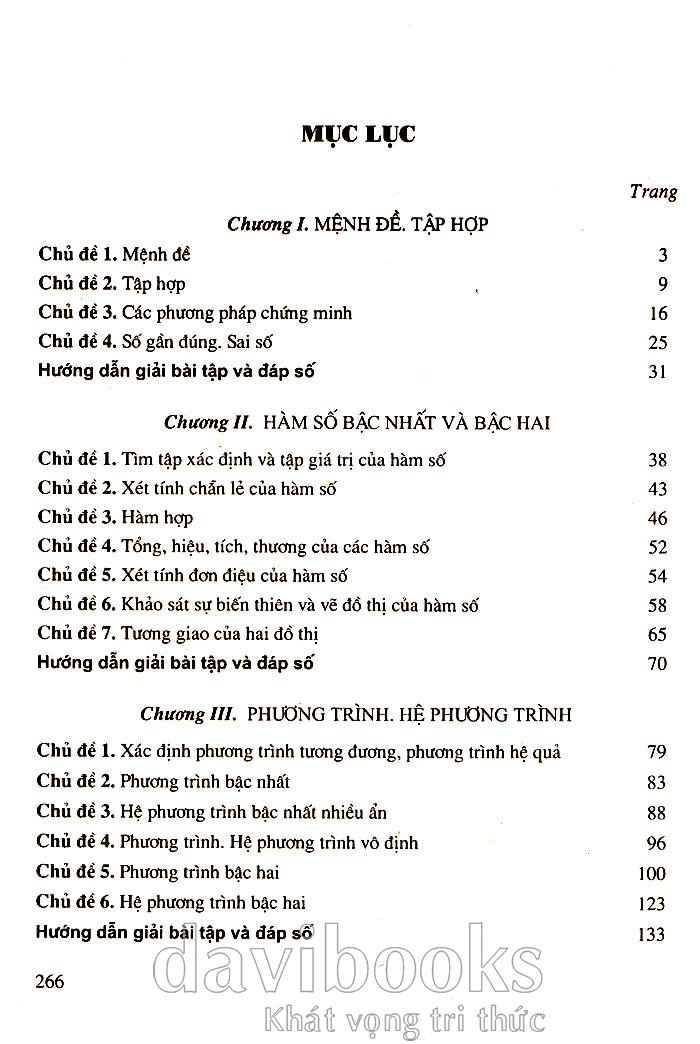 MỤC LỤC

Trang

Chương I. MỆNH ĐỀ. TẬP HỢP

| | |
|---|---|
| Chủ đề 1. Mệnh đề | 3 |
| Chủ đề 2. Tập hợp | 9 |
| Chủ đề 3. Các phương pháp chứng minh | 16 |
| Chủ đề 4. Số gần đúng. Sai số | 25 |
| Hướng dẫn giải bài tập và đáp số | 31 |

Chương II. HÀM SỐ BẬC NHẤT VÀ BẬC HAI

| | |
|---|---|
| Chủ đề 1. Tìm tập xác định và tập giá trị của hàm số | 38 |
| Chủ đề 2. Xét tính chẵn lẻ của hàm số | 43 |
| Chủ đề 3. Hàm hợp | 46 |
| Chủ đề 4. Tổng, hiệu, tích, thương của các hàm số | 52 |
| Chủ đề 5. Xét tính đơn điệu của hàm số | 54 |
| Chủ đề 6. Khảo sát sự biến thiên và vẽ đồ thị của hàm số | 58 |
| Chủ đề 7. Tương giao của hai đồ thị | 65 |
| Hướng dẫn giải bài tập và đáp số | 70 |

Chương III. PHƯƠNG TRÌNH. HỆ PHƯƠNG TRÌNH

| | |
|---|---|
| Chủ đề 1. Xác định phương trình tương đương, phương trình hệ quả | 79 |
| Chủ đề 2. Phương trình bậc nhất | 83 |
| Chủ đề 3. Hệ phương trình bậc nhất nhiều ẩn | 88 |
| Chủ đề 4. Phương trình. Hệ phương trình vô định | 96 |
| Chủ đề 5. Phương trình bậc hai | 100 |
| Chủ đề 6. Hệ phương trình bậc hai | 123 |
| Hướng dẫn giải bài tập và đáp số | 133 |

266

davibooks
Khát vọng tri thức